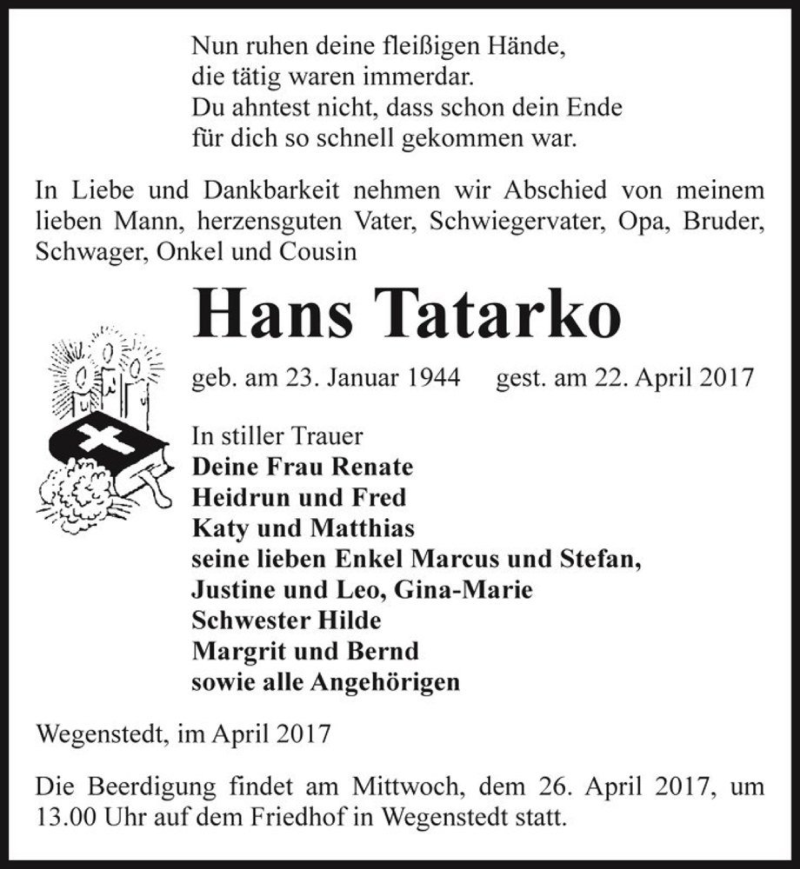 Nun ruhen deine fleißigen Hände,
die tätig waren immerdar.
Du ahntest nicht, dass schon dein Ende
für dich so schnell gekommen war.

In Liebe und Dankbarkeit nehmen wir Abschied von meinem lieben Mann, herzensguten Vater, Schwiegervater, Opa, Bruder, Schwager, Onkel und Cousin

Hans Tatarko

geb. am 23. Januar 1944 gest. am 22. April 2017

In stiller Trauer
Deine Frau Renate
Heidrun und Fred
Katy und Matthias
seine lieben Enkel Marcus und Stefan,
Justine und Leo, Gina-Marie
Schwester Hilde
Margrit und Bernd
sowie alle Angehörigen

Wegenstedt, im April 2017

Die Beerdigung findet am Mittwoch, dem 26. April 2017, um 13.00 Uhr auf dem Friedhof in Wegenstedt statt.